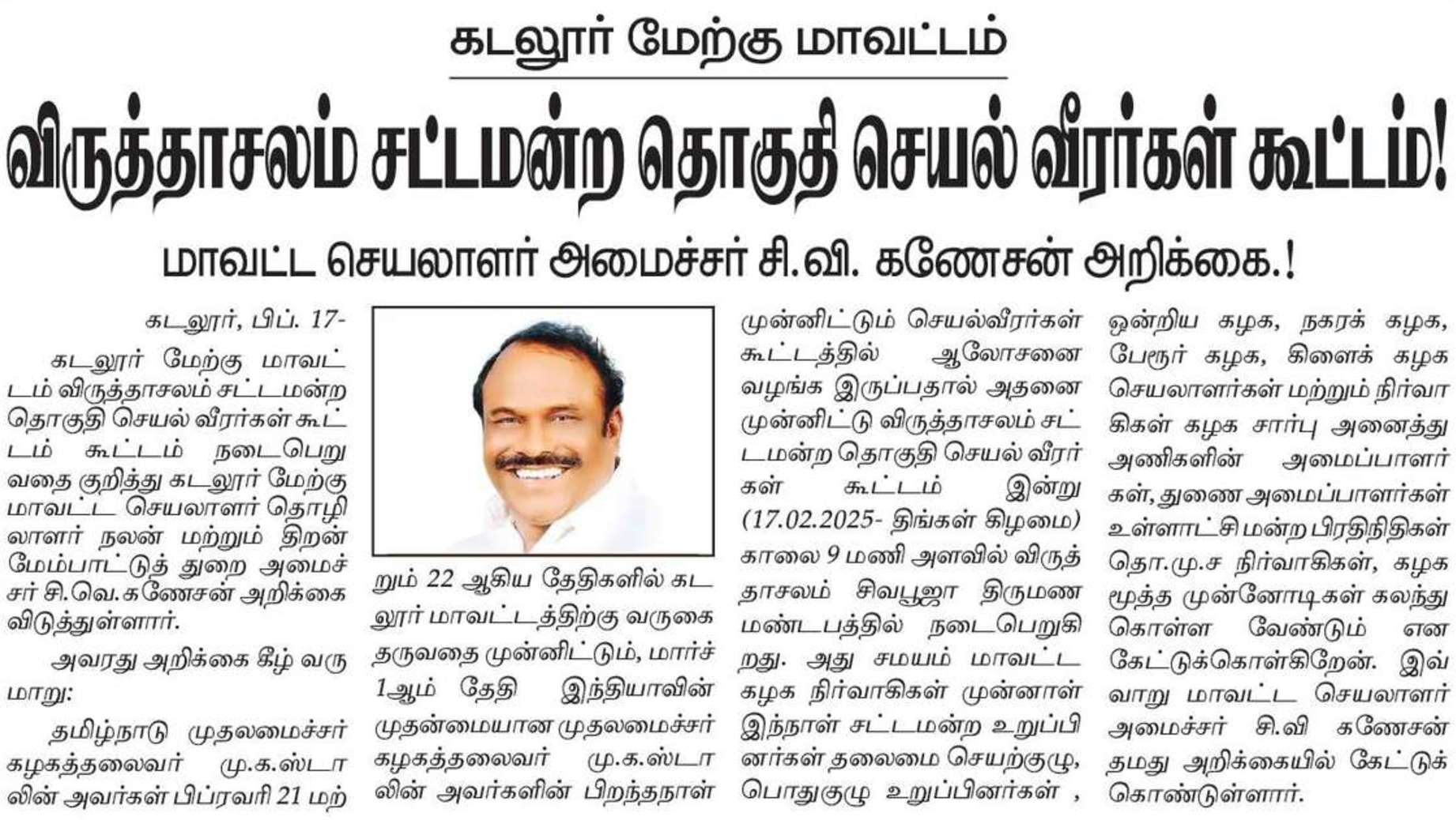 கடலூர் மேற்கு மாவட்டம்

விருத்தாசலம் சட்டமன்ற தொகுதி செயல் வீரர்கள் கூட்டம்!

மாவட்ட செயலாளர் அமைச்சர் சி.வி. கணேசன் அறிக்கை.!

கடலூர், பிப். 17-

கடலூர் மேற்கு மாவட்டம் விருத்தாசலம் சட்டமன்ற தொகுதி செயல் வீரர்கள் கூட்டம் கூட்டம் நடைபெறுவதை குறித்து கடலூர் மேற்கு மாவட்ட செயலாளர் தொழிலாளர் நலன் மற்றும் திறன் மேம்பாட்டுத் துறை அமைச்சர் சி.வெ.கணேசன் அறிக்கை விடுத்துள்ளார்.

அவரது அறிக்கை கீழ் வருமாறு:

தமிழ்நாடு முதலமைச்சர் கழகத்தலைவர் மு.க.ஸ்டாலின் அவர்கள் பிப்ரவரி 21 மற்றும் 22 ஆகிய தேதிகளில் கடலூர் மாவட்டத்திற்கு வருகை தருவதை முன்னிட்டும், மார்ச் 1ஆம் தேதி இந்தியாவின் முதன்மையான முதலமைச்சர் கழகத்தலைவர் மு.க.ஸ்டாலின் அவர்களின் பிறந்தநாள் முன்னிட்டும் செயல்வீரர்கள் கூட்டத்தில் ஆலோசனை வழங்க இருப்பதால் அதனை முன்னிட்டு விருத்தாசலம் சட்டமன்ற தொகுதி செயல் வீரர்கள் கூட்டம் இன்று (17.02.2025- திங்கள் கிழமை) காலை 9 மணி அளவில் விருத்தாசலம் சிவபூஜா திருமண மண்டபத்தில் நடைபெறுகிறது. அது சமயம் மாவட்ட கழக நிர்வாகிகள் முன்னாள் இந்நாள் சட்டமன்ற உறுப்பினர்கள் தலைமை செயற்குழு, பொதுகுழு உறுப்பினர்கள் , ஒன்றிய கழக, நகரக் கழக, பேரூர் கழக, கிளைக் கழக செயலாளர்கள் மற்றும் நிர்வாகிகள் கழக சார்பு அனைத்து அணிகளின் அமைப்பாளர்கள், துணை அமைப்பாளர்கள் உள்ளாட்சி மன்ற பிரதிநிதிகள் தொ.மு.ச நிர்வாகிகள், கழக மூத்த முன்னோடிகள் கலந்து கொள்ள வேண்டும் என கேட்டுக்கொள்கிறேன். இவ்வாறு மாவட்ட செயலாளர் அமைச்சர் சி.வி கணேசன் தமது அறிக்கையில் கேட்டுக் கொண்டுள்ளார்.